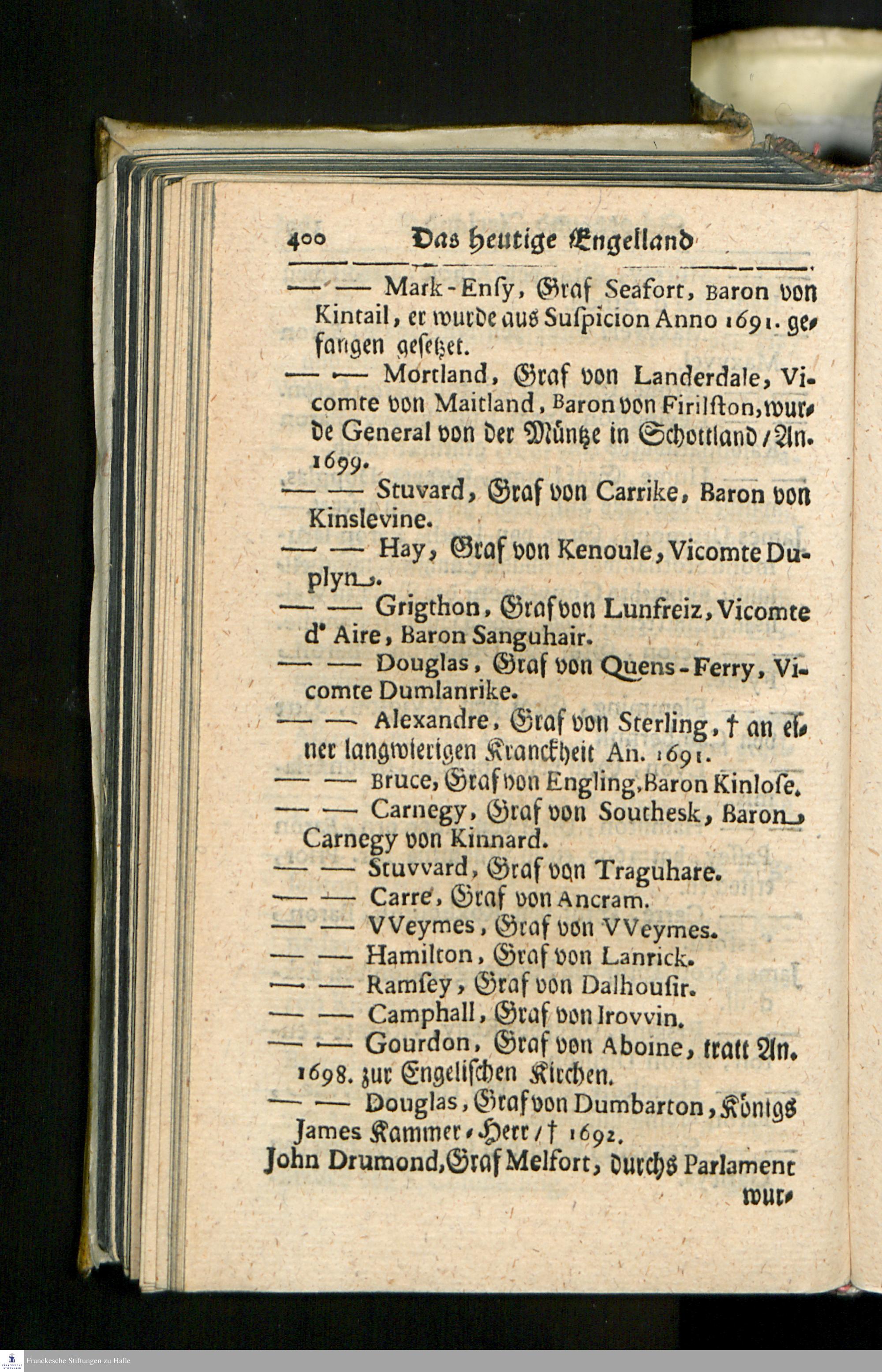 400 Das heutige Engelland

— — Mark-Enſy, Graf Seafort, Baron von Kintail, er wurde aus Suſpicion Anno 1691. gefangen geſetzet.

— — Mortland, Graf von Landerdale, Vicomte von Maitland, Baron von Firilſton, wurde General von der Müntze in Schottland / An. 1699.

— — Stuvard, Graf von Carrike, Baron von Kinslevine.

— — Hay, Graf von Kenoule, Vicomte Duplyn.

— — Grigthon, Graf von Lunfreiz, Vicomte d' Aire, Baron Sanguhair.

— — Douglas, Graf von Quens-Ferry, Vicomte Dumlanrike.

— — Alexandre, Graf von Sterling, † an einer langwierigen Kranckheit An. 1691.

— — Bruce, Graf von Engling, Baron Kinloſe.

— — Carnegy, Graf von Southesk, Baron Carnegy von Kinnard.

— — Stuvvard, Graf von Traguhare.

— — Carre, Graf von Ancram.

— — VVeymes, Graf von VVeymes.

— — Hamilton, Graf von Lanrick.

— — Ramſey, Graf von Dalhouſir.

— — Camphall, Graf von Irovvin.

— — Gourdon, Graf von Aboine, tratt An. 1698. zur Engeliſchen Kirchen.

— — Douglas, Graf von Dumbarton, Königs James Kammer-Herr / † 1692.

John Drumond, Graf Melfort, durchs Parlament wur-

Franckesche Stiftungen zu Halle